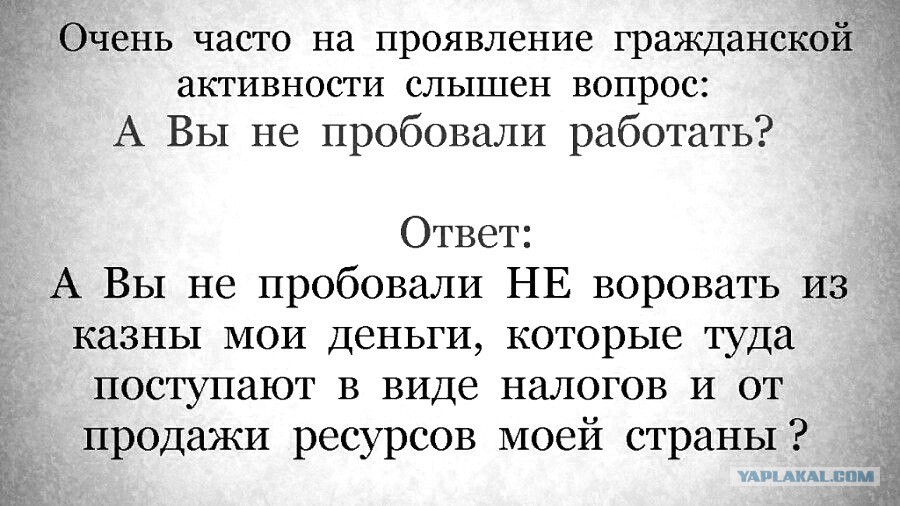 Очень часто на проявление гражданской активности слышен вопрос:
А Вы не пробовали работать?

Ответ:
А Вы не пробовали НЕ воровать из казны мои деньги, которые туда поступают в виде налогов и от продажи ресурсов моей страны ?

YAPLAKAL.COM